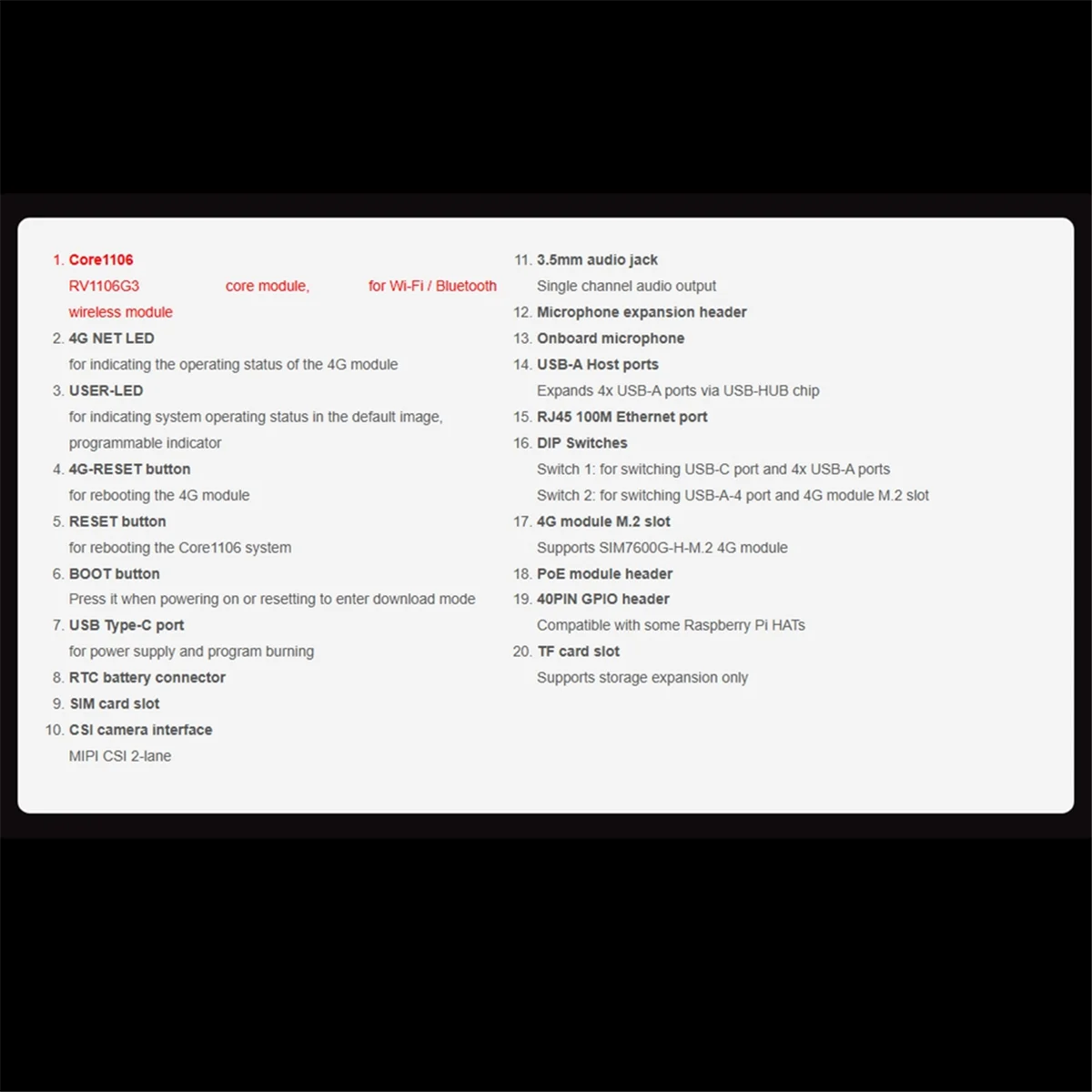 1. Core1106
RV1106G3 core module, for Wi-Fi / Bluetooth wireless module
2. 4G NET LED
for indicating the operating status of the 4G module
3. USER-LED
for indicating system operating status in the default image, programmable indicator
4. 4G-RESET button
for rebooting the 4G module
5. RESET button
for rebooting the Core1106 system
6. BOOT button
Press it when powering on or resetting to enter download mode
7. USB Type-C port
for power supply and program burning
8. RTC battery connector
9. SIM card slot
10. CSI camera interface
MIPI CSI 2-lane

11. 3.5mm audio jack
Single channel audio output
12. Microphone expansion header
13. Onboard microphone
14. USB-A Host ports
Expands 4x USB-A ports via USB-HUB chip
15. RJ45 100M Ethernet port
16. DIP Switches
Switch 1: for switching USB-C port and 4x USB-A ports
Switch 2: for switching USB-A-4 port and 4G module M.2 slot
17. 4G module M.2 slot
Supports SIM7600G-H-M.2 4G module
18. PoE module header
19. 40PIN GPIO header
Compatible with some Raspberry Pi HATs
20. TF card slot
Supports storage expansion only